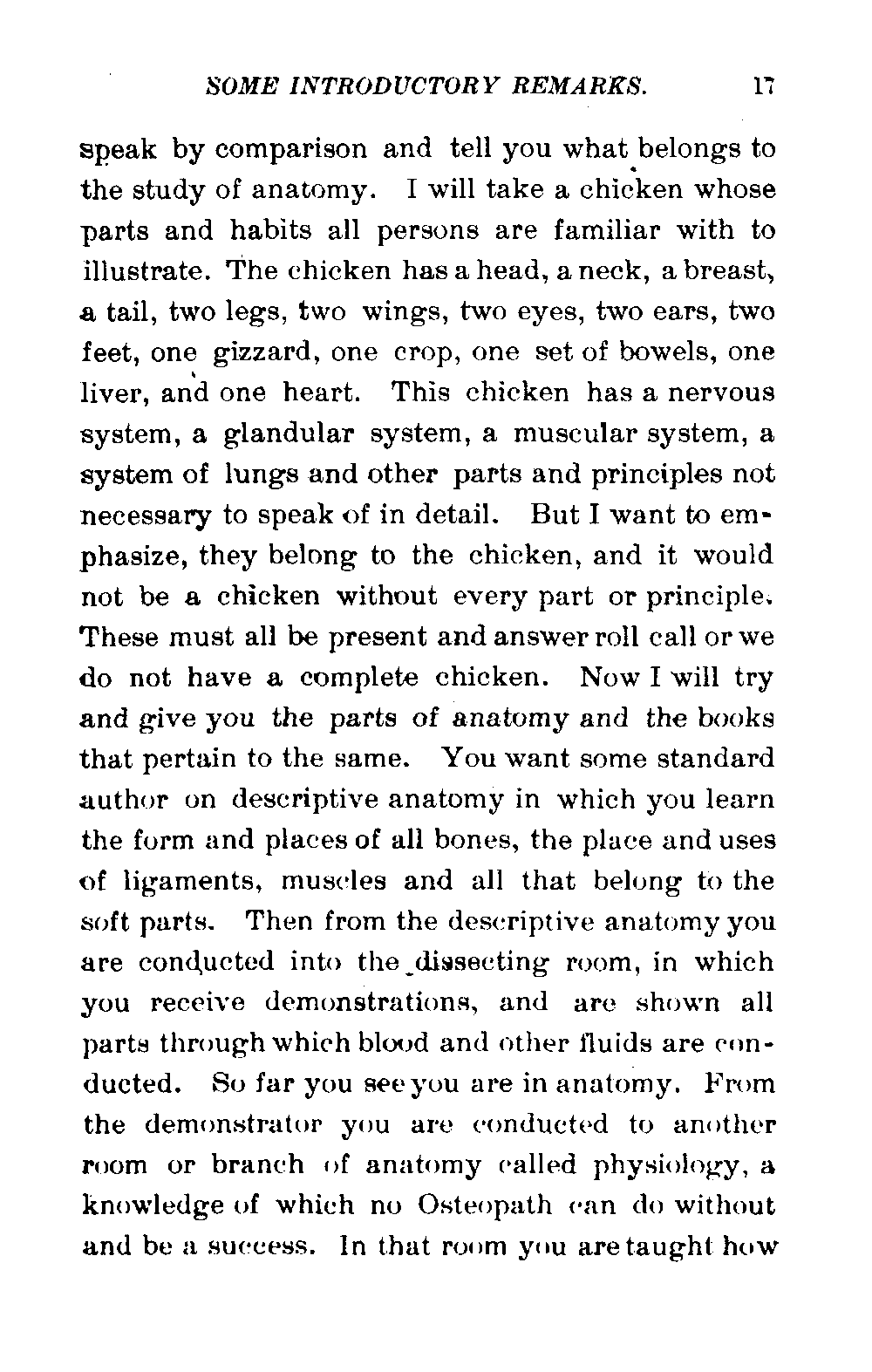 SOME INTRODUCTORY REMARKS. 17

speak by comparison and tell you what belongs to the study of anatomy. I will take a chicken whose parts and habits all persons are familiar with to illustrate. The chicken has a head, a neck, a breast, a tail, two legs, two wings, two eyes, two ears, two feet, one gizzard, one crop, one set of bowels, one liver, and one heart. This chicken has a nervous system, a glandular system, a muscular system, a system of lungs and other parts and principles not necessary to speak of in detail. But I want to emphasize, they belong to the chicken, and it would not be a chicken without every part or principle. These must all be present and answer roll call or we do not have a complete chicken. Now I will try and give you the parts of anatomy and the books that pertain to the same. You want some standard author on descriptive anatomy in which you learn the form and places of all bones, the place and uses of ligaments, muscles and all that belong to the soft parts. Then from the descriptive anatomy you are conducted into the dissecting room, in which you receive demonstrations, and are shown all parts through which blood and other fluids are conducted. So far you see you are in anatomy. From the demonstrator you are conducted to another room or branch of anatomy called physiology, a knowledge of which no Osteopath can do without and be a success. In that room you are taught how